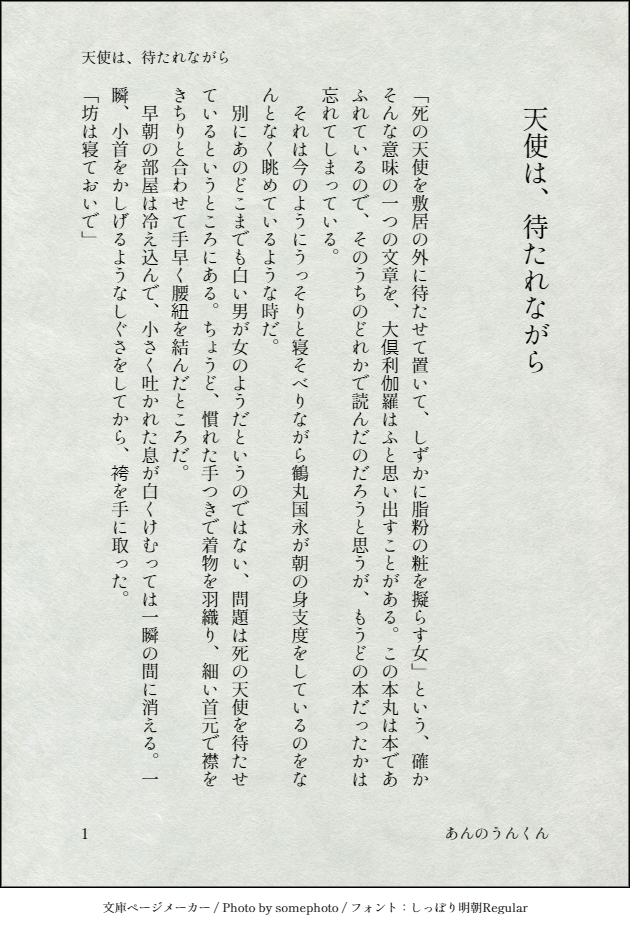 天使は、待たれながら

天使は、待たれながら

「死の天使を敷居の外に待たせて置いて、しずかに脂粉の粧を擬らす女」という、確かそんな意味の一つの文章を、大倶利伽羅はふと思い出すことがある。この本丸は本であふれているので、そのうちのどれかで読んだのだろうと思うが、もうどの本だったかは忘れてしまっている。

それは今のようにうっそりと寝そべりながら鶴丸国永が朝の身支度をしているのをなんとなく眺めているような時だ。

別にあのどこまでも白い男が女のようだというのではない、問題は死の天使を待たせているというところにある。ちょうど、慣れた手つきで着物を羽織り、細い首元で襟をきちりと合わせて手早く腰紐を結んだところだ。

早朝の部屋は冷え込んで、小さく吐かれた息が白くけむっては一瞬の間に消える。一瞬、小首をかしげるようなしぐさをしてから、袴を手に取った。

「坊は寝ておいで」

1

あんのうんくん

文庫ページメーカー / Photo by somephoto / フォント：しっぽり明朝Regular